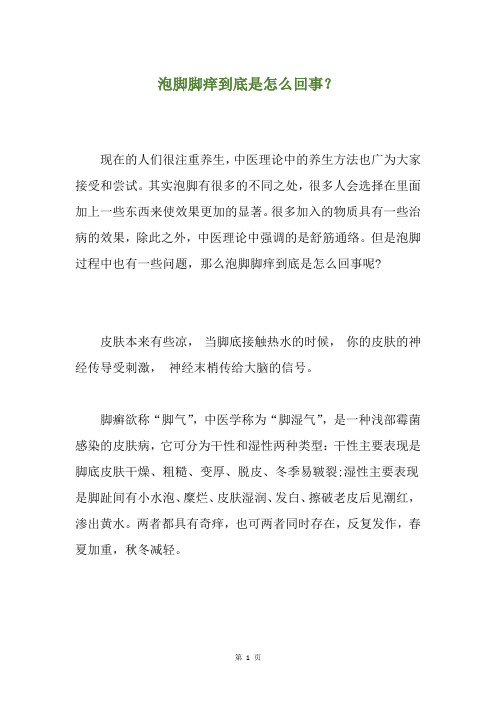 泡脚脚痒到底是怎么回事？

现在的人们很注重养生，中医理论中的养生方法也广为大家接受和尝试。其实泡脚有很多的不同之处，很多人会选择在里面加上一些东西来使效果更加的显著。很多加入的物质具有一些治病的效果，除此之外，中医理论中强调的是舒筋通络。但是泡脚过程中也有一些问题，那么泡脚脚痒到底是怎么回事呢？

皮肤本来有些凉， 当脚底接触热水的时候， 你的皮肤的神经传导受刺激， 神经末梢传给大脑的信号。

脚癣欲称“脚气”，中医学称为“脚湿气”，是一种浅部霉菌感染的皮肤病，它可分为干性和湿性两种类型：干性主要表现是脚底皮肤干燥、粗糙、变厚、脱皮、冬季易皲裂；湿性主要表现是脚趾间有小水泡、糜烂、皮肤湿润、发白、擦破老皮后见潮红，渗出黄水。两者都具有奇痒，也可两者同时存在，反复发作，春夏加重，秋冬减轻。

第 1 页